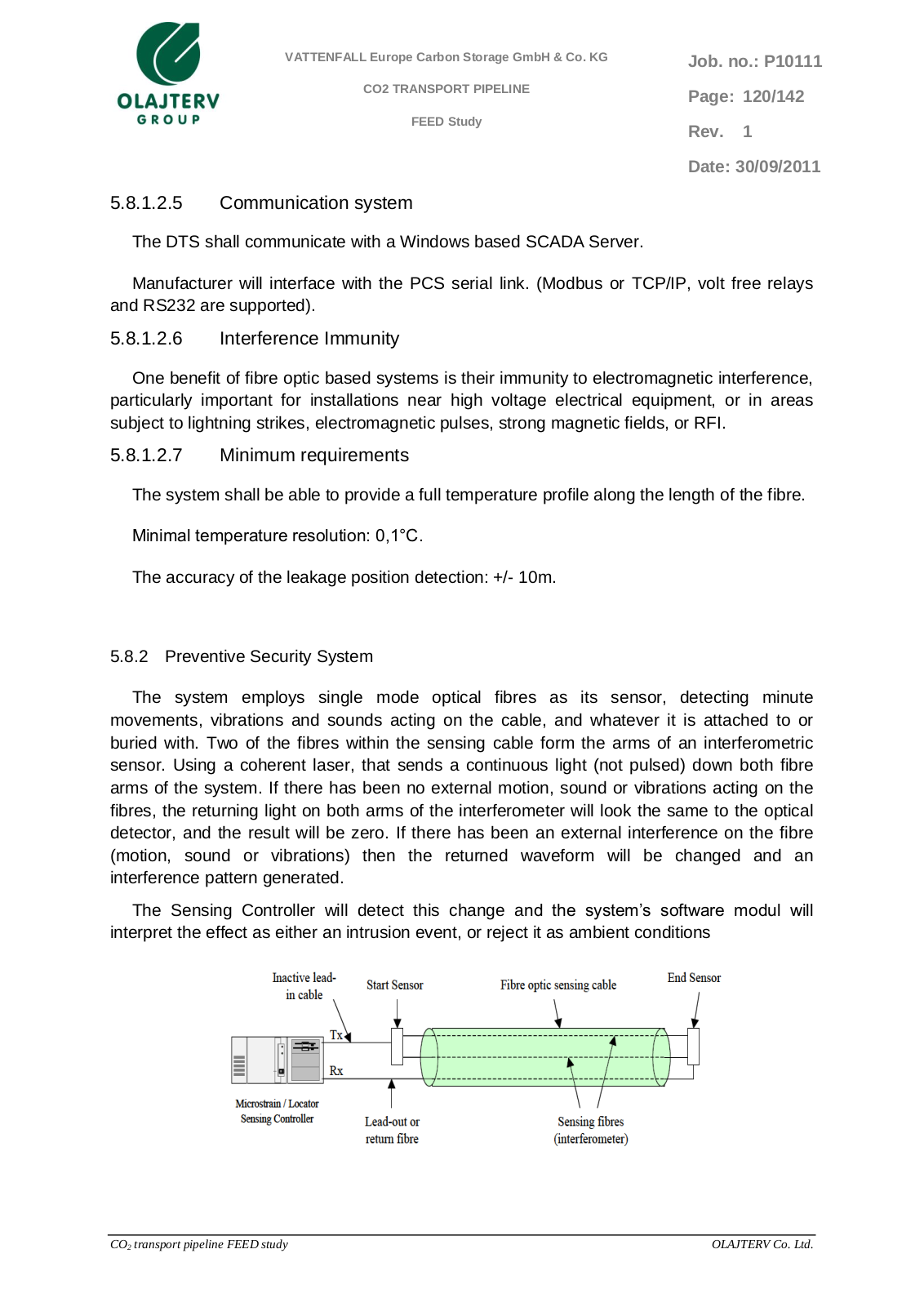 OLAJTERV GROUP

VATTENFALL Europe Carbon Storage GmbH & Co. KG

CO2 TRANSPORT PIPELINE

FEED Study

Job. no.: P10111

Page: 120/142

Rev. 1

Date: 30/09/2011

5.8.1.2.5 Communication system

The DTS shall communicate with a Windows based SCADA Server.

Manufacturer will interface with the PCS serial link. (Modbus or TCP/IP, volt free relays and RS232 are supported).

5.8.1.2.6 Interference Immunity

One benefit of fibre optic based systems is their immunity to electromagnetic interference, particularly important for installations near high voltage electrical equipment, or in areas subject to lightning strikes, electromagnetic pulses, strong magnetic fields, or RFI.

5.8.1.2.7 Minimum requirements

The system shall be able to provide a full temperature profile along the length of the fibre.

Minimal temperature resolution: 0,1°C.

The accuracy of the leakage position detection: +/- 10m.

5.8.2 Preventive Security System

The system employs single mode optical fibres as its sensor, detecting minute movements, vibrations and sounds acting on the cable, and whatever it is attached to or buried with. Two of the fibres within the sensing cable form the arms of an interferometric sensor. Using a coherent laser, that sends a continuous light (not pulsed) down both fibre arms of the system. If there has been no external motion, sound or vibrations acting on the fibres, the returning light on both arms of the interferometer will look the same to the optical detector, and the result will be zero. If there has been an external interference on the fibre (motion, sound or vibrations) then the returned waveform will be changed and an interference pattern generated.

The Sensing Controller will detect this change and the system's software modul will interpret the effect as either an intrusion event, or reject it as ambient conditions

Inactive lead-in cable

Start Sensor

Fibre optic sensing cable

End Sensor

Tx

Rx

Microstrain / Locator Sensing Controller

Lead-out or return fibre

Sensing fibres (interferometer)

$CO_2$ transport pipeline FEED study

OLAJTERV Co. Ltd.